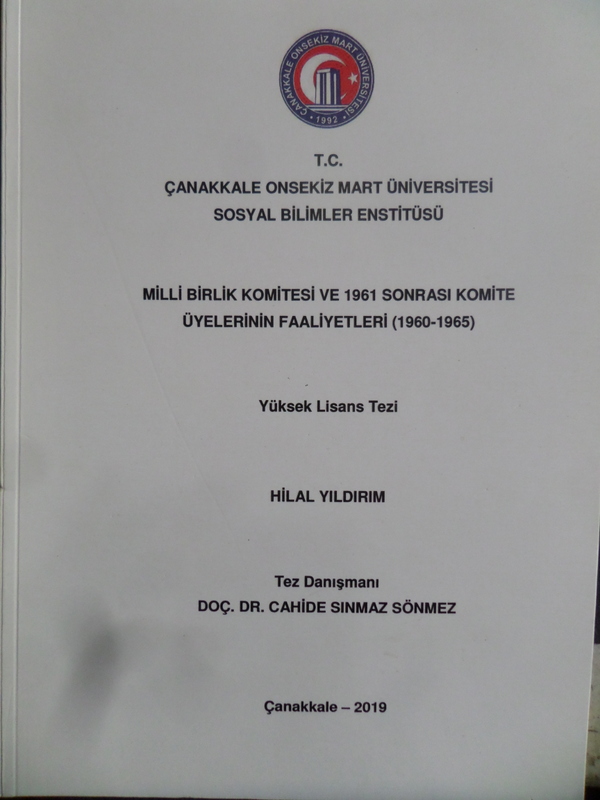 ÇANAKKALE ONSEKİZ MART ÜNİVERSİTESİ
1992

T.C.
ÇANAKKALE ONSEKİZ MART ÜNİVERSİTESİ
SOSYAL BİLİMLER ENSTİTÜSÜ

MİLLİ BİRLİK KOMİTESİ VE 1961 SONRASI KOMİTE ÜYELERİNİN FAALİYETLERİ (1960-1965)

Yüksek Lisans Tezi

HİLAL YILDIRIM

Tez Danışmanı
DOÇ. DR. CAHİDE SINMAZ SÖNMEZ

Çanakkale – 2019